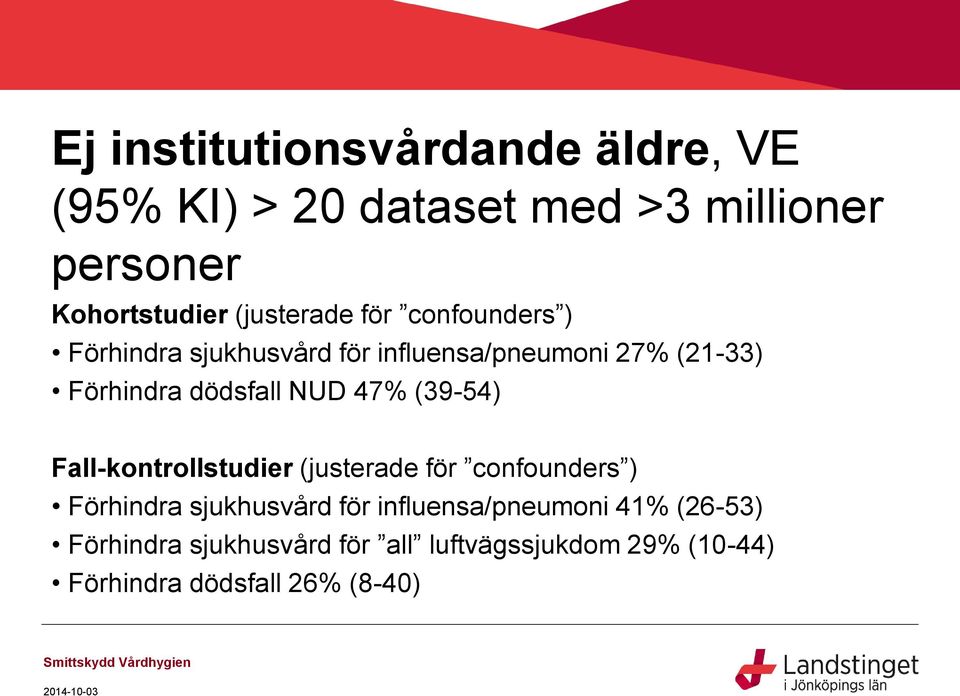 Ej institutionsvårdande äldre, VE (95% KI) > 20 dataset med >3 millioner personer

Kohortstudier (justerade för ”confounders”)
• Förhindra sjukhusvård för influensa/pneumoni 27% (21-33)
• Förhindra dödsfall NUD 47% (39-54)

Fall-kontrollstudier (justerade för ”confounders”)
• Förhindra sjukhusvård för influensa/pneumoni 41% (26-53)
• Förhindra sjukhusvård för ”all” luftvägssjukdom 29% (10-44)
• Förhindra dödsfall 26% (8-40)

Smittskydd Vårdhygien
2014-10-03

Landstinget i Jönköpings län